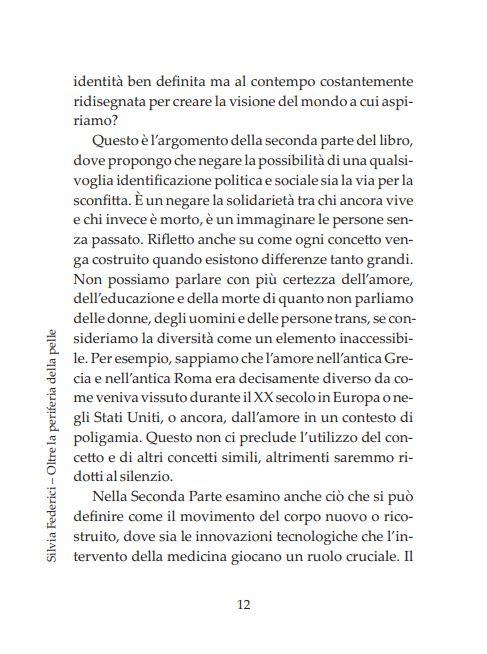 identità ben definita ma al contempo costantemente ridisegnata per creare la visione del mondo a cui aspiriamo?

Questo è l'argomento della seconda parte del libro, dove propongo che negare la possibilità di una qualsivoglia identificazione politica e sociale sia la via per la sconfitta. È un negare la solidarietà tra chi ancora vive e chi invece è morto, è un immaginare le persone senza passato. Rifletto anche su come ogni concetto venga costruito quando esistono differenze tanto grandi. Non possiamo parlare con più certezza dell'amore, dell'educazione e della morte di quanto non parliamo delle donne, degli uomini e delle persone trans, se consideriamo la diversità come un elemento inaccessibile. Per esempio, sappiamo che l'amore nell'antica Grecia e nell'antica Roma era decisamente diverso da come veniva vissuto durante il XX secolo in Europa o negli Stati Uniti, o ancora, dall'amore in un contesto di poligamia. Questo non ci preclude l'utilizzo del concetto e di altri concetti simili, altrimenti saremmo ridotti al silenzio.

Nella Seconda Parte esamino anche ciò che si può definire come il movimento del corpo nuovo o ricostruito, dove sia le innovazioni tecnologiche che l'intervento della medicina giocano un ruolo cruciale. Il

Silvia Federici – Oltre la periferia della pelle

12